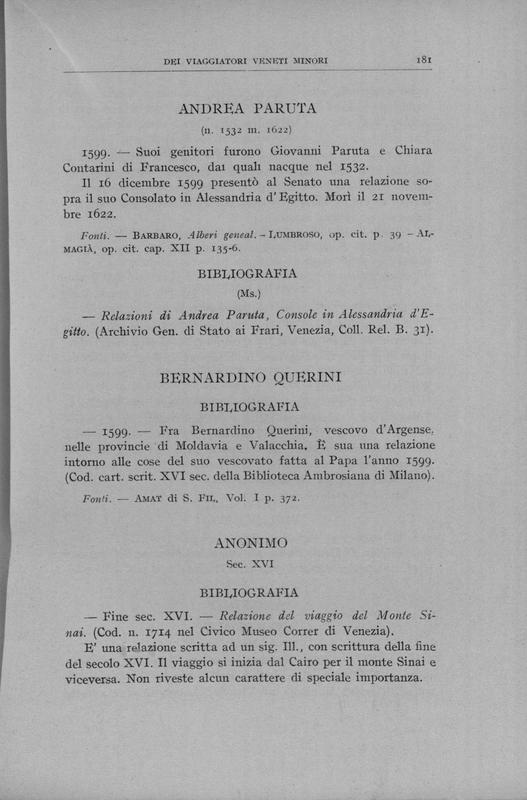 DEI VIAGGIATORI VENETI MINORI 181

ANDREA PARUTA

(n. 1532 m. 1622)

1599. — Suoi genitori furono Giovanni Paruta e Chiara Contarini di Francesco, dai quali nacque nel 1532.

Il 16 dicembre 1599 presentò al Senato una relazione sopra il suo Consolato in Alessandria d'Egitto. Morì il 21 novembre 1622.

Fonti. — BARBARO, Alberi geneal. - LUMBROSO, op. cit. p. 39 - ALMAGIÀ, op. cit. cap. XII p. 135-6.

BIBLIOGRAFIA

(Ms.)

— Relazioni di Andrea Paruta, Console in Alessandria d'Egitto. (Archivio Gen. di Stato ai Frari, Venezia, Coll. Rel. B. 31).

BERNARDINO QUERINI

BIBLIOGRAFIA

— 1599. — Fra Bernardino Querini, vescovo d'Argense, nelle provincie di Moldavia e Valacchia. È sua una relazione intorno alle cose del suo vescovato fatta al Papa l'anno 1599. (Cod. cart. scrit. XVI sec. della Biblioteca Ambrosiana di Milano).

Fonti. — AMAT di S. FIL., Vol. I p. 372.

ANONIMO

Sec. XVI

BIBLIOGRAFIA

— Fine sec. XVI. — Relazione del viaggio del Monte Sinai. (Cod. n. 1714 nel Civico Museo Correr di Venezia).

E' una relazione scritta ad un sig. Ill., con scrittura della fine del secolo XVI. Il viaggio si inizia dal Cairo per il monte Sinai e viceversa. Non riveste alcun carattere di speciale importanza.